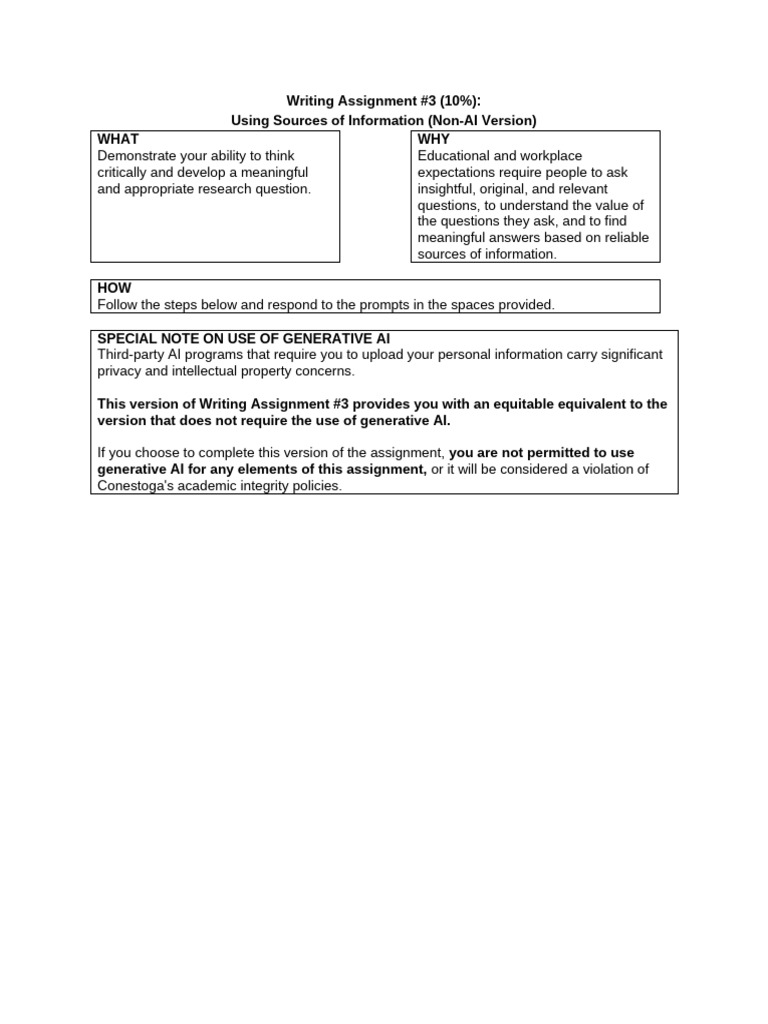 Writing Assignment #3 (10%):
Using Sources of Information (Non-AI Version)

WHAT
Demonstrate your ability to think critically and develop a meaningful and appropriate research question.

WHY
Educational and workplace expectations require people to ask insightful, original, and relevant questions, to understand the value of the questions they ask, and to find meaningful answers based on reliable sources of information.

HOW
Follow the steps below and respond to the prompts in the spaces provided.

SPECIAL NOTE ON USE OF GENERATIVE AI
Third-party AI programs that require you to upload your personal information carry significant privacy and intellectual property concerns.

This version of Writing Assignment #3 provides you with an equitable equivalent to the version that does not require the use of generative AI.

If you choose to complete this version of the assignment, you are not permitted to use generative AI for any elements of this assignment, or it will be considered a violation of Conestoga's academic integrity policies.